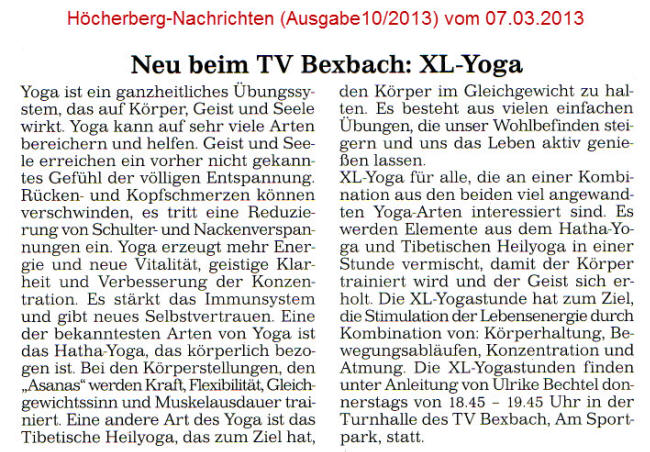 Höcherberg-Nachrichten (Ausgabe10/2013) vom 07.03.2013

Neu beim TV Bexbach: XL-Yoga

Yoga ist ein ganzheitliches Übungssystem, das auf Körper, Geist und Seele wirkt. Yoga kann auf sehr viele Arten bereichern und helfen. Geist und Seele erreichen ein vorher nicht gekanntes Gefühl der völligen Entspannung. Rücken- und Kopfschmerzen können verschwinden, es tritt eine Reduzierung von Schulter- und Nackenverspannungen ein. Yoga erzeugt mehr Energie und neue Vitalität, geistige Klarheit und Verbesserung der Konzentration. Es stärkt das Immunsystem und gibt neues Selbstvertrauen. Eine der bekanntesten Arten von Yoga ist das Hatha-Yoga, das körperlich bezogen ist. Bei den Körperstellungen, den „Asanas“ werden Kraft, Flexibilität, Gleichgewichtssinn und Muskelausdauer trainiert. Eine andere Art des Yoga ist das Tibetische Heilyoga, das zum Ziel hat, den Körper im Gleichgewicht zu halten. Es besteht aus vielen einfachen Übungen, die unser Wohlbefinden steigern und uns das Leben aktiv genießen lassen.

XL-Yoga für alle, die an einer Kombination aus den beiden viel angewandten Yoga-Arten interessiert sind. Es werden Elemente aus dem Hatha-Yoga und Tibetischen Heilyoga in einer Stunde vermischt, damit der Körper trainiert wird und der Geist sich erholt. Die XL-Yogastunde hat zum Ziel, die Stimulation der Lebensenergie durch Kombination von: Körperhaltung, Bewegungsabläufen, Konzentration und Atmung. Die XL-Yogastunden finden unter Anleitung von Ulrike Bechtel donnerstags von 18.45 – 19.45 Uhr in der Turnhalle des TV Bexbach, Am Sportpark, statt.